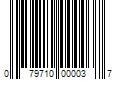 0 79710 00003 7